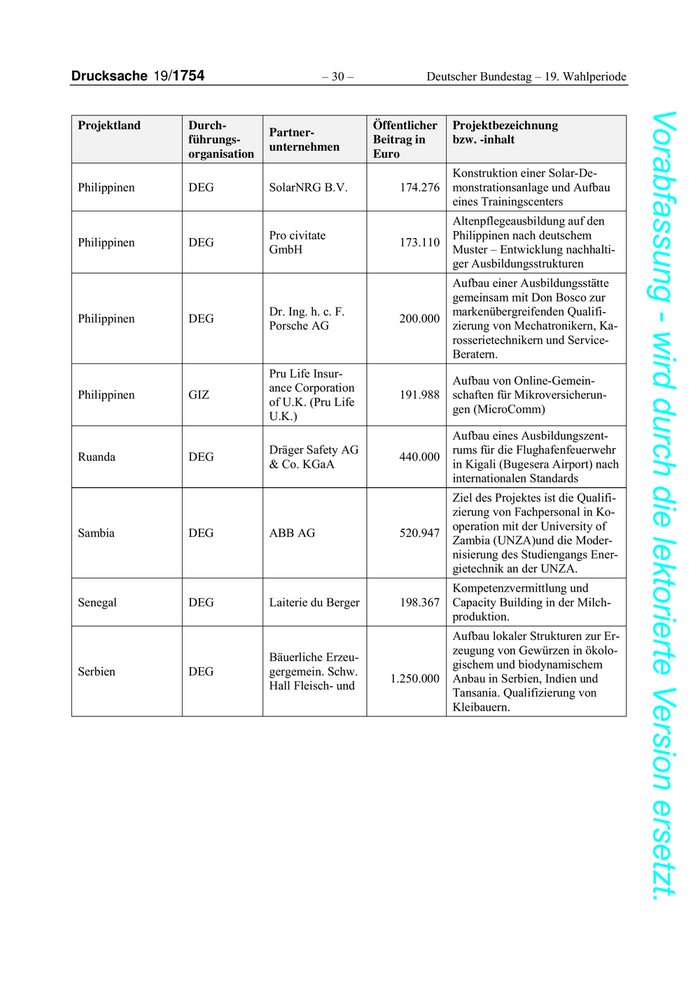 Drucksache 19/1754 – 30 – Deutscher Bundestag – 19. Wahlperiode

| Projektland | Durchführungsorganisation | Partnerunternehmen | Öffentlicher Beitrag in Euro | Projektbezeichnung bzw. -inhalt |
|---|---|---|---|---|
| Philippinen | DEG | SolarNRG B.V. | 174.276 | Konstruktion einer Solar-Demonstrationsanlage und Aufbau eines Trainingscenters |
| Philippinen | DEG | Pro civitate GmbH | 173.110 | Altenpflegeausbildung auf den Philippinen nach deutschem Muster – Entwicklung nachhaltiger Ausbildungsstrukturen |
| Philippinen | DEG | Dr. Ing. h. c. F. Porsche AG | 200.000 | Aufbau einer Ausbildungsstätte gemeinsam mit Don Bosco zur markenübergreifenden Qualifizierung von Mechatronikern, Karosserietechnikern und Service-Beratem. |
| Philippinen | GIZ | Pru Life Insurance Corporation of U.K. (Pru Life U.K.) | 191.988 | Aufbau von Online-Gemeinschaften für Mikroversicherungen (MicroComm) |
| Ruanda | DEG | Dräger Safety AG & Co. KGaA | 440.000 | Aufbau eines Ausbildungszentrums für die Flughafenfeuerwehr in Kigali (Bugesera Airport) nach internationalen Standards |
| Sambia | DEG | ABB AG | 520.947 | Ziel des Projektes ist die Qualifizierung von Fachpersonal in Kooperation mit der University of Zambia (UNZA)und die Modernisierung des Studiengangs Energietechnik an der UNZA. |
| Senegal | DEG | Laiterie du Berger | 198.367 | Kompetenzvermittlung und Capacity Building in der Milchproduktion. |
| Serbien | DEG | Bäuerliche Erzeugergemein. Schw. Hall Fleisch- und | 1.250.000 | Aufbau lokaler Strukturen zur Erzeugung von Gewürzen in ökologischem und biodynamischem Anbau in Serbien, Indien und Tansania. Qualifizierung von Kleibauern. |

Vorabfassung - wird durch die lektorierte Version ersetzt.